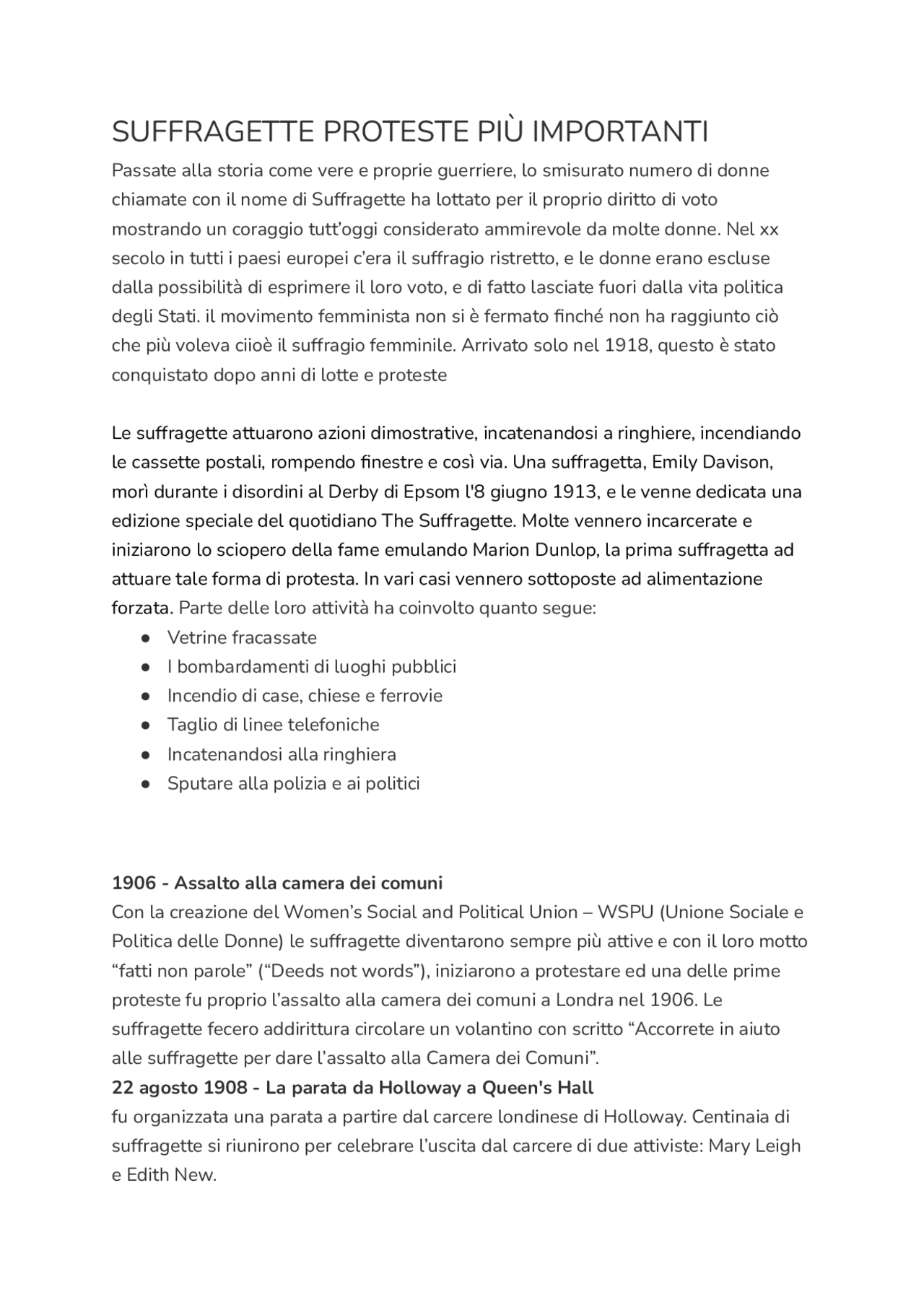 SUFFRAGETTE PROTESTE PIÙ IMPORTANTI

Passate alla storia come vere e proprie guerriere, lo smisurato numero di donne chiamate con il nome di Suffragette ha lottato per il proprio diritto di voto mostrando un coraggio tutt'oggi considerato ammirevole da molte donne. Nel xx secolo in tutti i paesi europei c'era il suffragio ristretto, e le donne erano escluse dalla possibilità di esprimere il loro voto, e di fatto lasciate fuori dalla vita politica degli Stati. il movimento femminista non si è fermato finché non ha raggiunto ciò che più voleva ciioè il suffragio femminile. Arrivato solo nel 1918, questo è stato conquistato dopo anni di lotte e proteste

Le suffragette attuarono azioni dimostrative, incatenandosi a ringhiere, incendiando le cassette postali, rompendo finestre e così via. Una suffragetta, Emily Davison, morì durante i disordini al Derby di Epsom l'8 giugno 1913, e le venne dedicata una edizione speciale del quotidiano The Suffragette. Molte vennero incarcerate e iniziarono lo sciopero della fame emulando Marion Dunlop, la prima suffragetta ad attuare tale forma di protesta. In vari casi vennero sottoposte ad alimentazione forzata. Parte delle loro attività ha coinvolto quanto segue:
● Vetrine fracassate
● I bombardamenti di luoghi pubblici
● Incendio di case, chiese e ferrovie
● Taglio di linee telefoniche
● Incatenandosi alla ringhiera
● Sputare alla polizia e ai politici

1906 - Assalto alla camera dei comuni
Con la creazione del Women's Social and Political Union – WSPU (Unione Sociale e Politica delle Donne) le suffragette diventarono sempre più attive e con il loro motto "fatti non parole" ("Deeds not words"), iniziarono a protestare ed una delle prime proteste fu proprio l'assalto alla camera dei comuni a Londra nel 1906. Le suffragette fecero addirittura circolare un volantino con scritto "Accorrete in aiuto alle suffragette per dare l'assalto alla Camera dei Comuni".
22 agosto 1908 - La parata da Holloway a Queen's Hall
fu organizzata una parata a partire dal carcere londinese di Holloway. Centinaia di suffragette si riunirono per celebrare l'uscita dal carcere di due attiviste: Mary Leigh e Edith New.